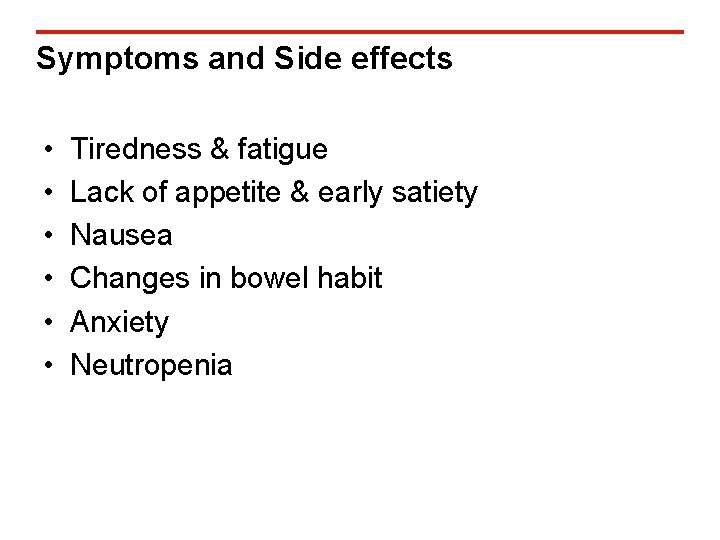 Symptoms and Side effects

• Tiredness & fatigue
• Lack of appetite & early satiety
• Nausea
• Changes in bowel habit
• Anxiety
• Neutropenia